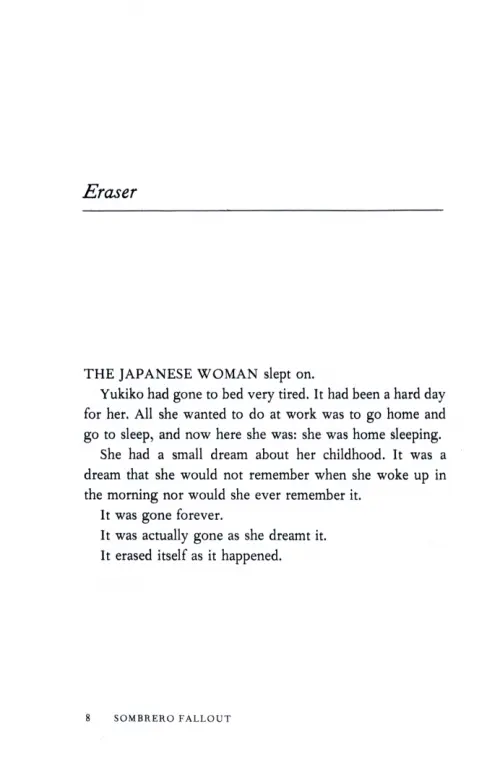 Eraser

THE JAPANESE WOMAN slept on.

Yukiko had gone to bed very tired. It had been a hard day for her. All she wanted to do at work was to go home and go to sleep, and now here she was: she was home sleeping.

She had a small dream about her childhood. It was a dream that she would not remember when she woke up in the morning nor would she ever remember it.

It was gone forever.

It was actually gone as she dreamt it.

It erased itself as it happened.

8 SOMBRERO FALLOUT